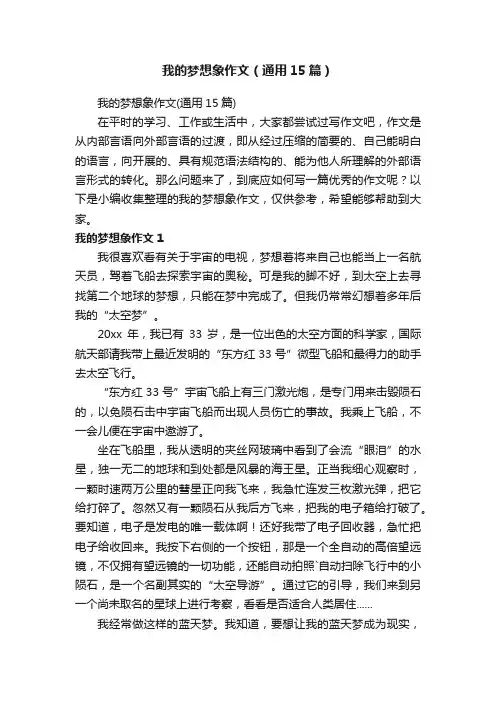 我的梦想象作文（通用15篇）

我的梦想象作文(通用15篇)

在平时的学习、工作或生活中，大家都尝试过写作文吧，作文是从内部言语向外部言语的过渡，即从经过压缩的简要的、自己能明白的语言，向开展的、具有规范语法结构的、能为他人所理解的外部语言形式的转化。那么问题来了，到底应如何写一篇优秀的作文呢？以下是小编收集整理的我的梦想象作文，仅供参考，希望能够帮助到大家。

我的梦想象作文1

我很喜欢看有关于宇宙的电视，梦想着将来自己也能当上一名航天员，驾着飞船去探索宇宙的奥秘。可是我的脚不好，到太空上去寻找第二个地球的梦想，只能在梦中完成了。但我仍常常幻想着多年后我的“太空梦”。

20xx 年，我已有 33 岁，是一位出色的太空方面的科学家，国际航天部请我带上最近发明的“东方红 33 号”微型飞船和最得力的助手去太空飞行。

“东方红 33 号”宇宙飞船上有三门激光炮，是专门用来击毁陨石的，以免陨石击中宇宙飞船而出现人员伤亡的事故。我乘上飞船，不一会儿便在宇宙中遨游了。

坐在飞船里，我从透明的夹丝网玻璃中看到了会流“眼泪”的水星，独一无二的地球和到处都是风暴的海王星。正当我细心观察时，一颗时速两万公里的彗星正向我飞来，我急忙连发三枚激光弹，把它给打碎了。忽然又有一颗陨石从我后方飞来，把我的电子箱给打破了。要知道，电子是发电的唯一载体啊！还好我带了电子回收器，急忙把电子给收回来。我按下右侧的一个按钮，那是一个全自动的高倍望远镜，不仅拥有望远镜的一切功能，还能自动拍照`自动扫除飞行中的小陨石，是一个名副其实的“太空导游”。通过它的引导，我们来到另一个尚未取名的星球上进行考察，看看是否适合人类居住......

我经常做这样的蓝天梦。我知道，要想让我的蓝天梦成为现实，